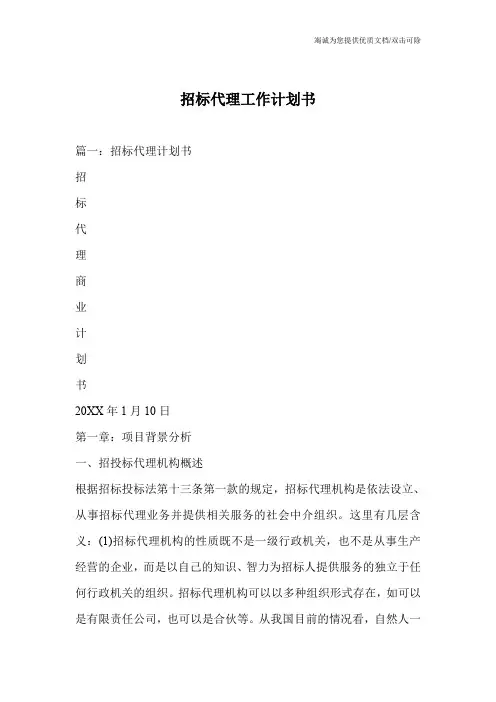 竭诚为您提供优质文档/双击可除

招标代理工作计划书

篇一：招标代理计划书

招

标

代

理

商

业

计

划

书

20XX 年 1 月 10 日

第一章：项目背景分析

一、招投标代理机构概述

根据招标投标法第十三条第一款的规定，招标代理机构是依法设立、从事招标代理业务并提供相关服务的社会中介组织。这里有几层含义：(1)招标代理机构的性质既不是一级行政机关，也不是从事生产经营的企业，而是以自己的知识、智力为招标人提供服务的独立于任何行政机关的组织。招标代理机构可以以多种组织形式存在，如可以是有限责任公司，也可以是合伙等。从我国目前的情况看，自然人一